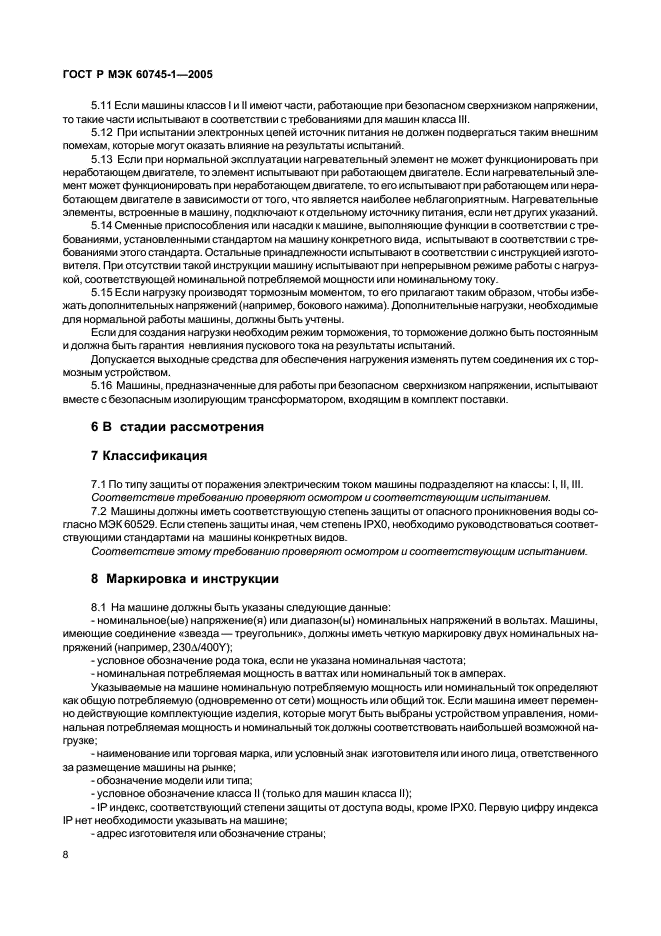 ГОСТ Р МЭК 60745-1—2005

5.11 Если машины классов I и II имеют части, работающие при безопасном сверхнизком напряжении, то такие части испытывают в соответствии с требованиями для машин класса III.

5.12 При испытании электронных цепей источник питания не должен подвергаться таким внешним помехам, которые могут оказать влияние на результаты испытаний.

5.13 Если при нормальной эксплуатации нагревательный элемент не может функционировать при неработающем двигателе, то элемент испытывают при работающем двигателе. Если нагревательный элемент может функционировать при неработающем двигателе, то его испытывают при работающем или неработающем двигателе в зависимости от того, что является наиболее неблагоприятным. Нагревательные элементы, встроенные в машину, подключают к отдельному источнику питания, если нет других указаний.

5.14 Сменные приспособления или насадки к машине, выполняющие функции в соответствии с требованиями, установленными стандартом на машину конкретного вида, испытывают в соответствии с требованиями этого стандарта. Остальные принадлежности испытывают в соответствии с инструкцией изготовителя. При отсутствии такой инструкции машину испытывают при непрерывном режиме работы с нагрузкой, соответствующей номинальной потребляемой мощности или номинальному току.

5.15 Если нагрузку производят тормозным моментом, то его прилагают таким образом, чтобы избежать дополнительных напряжений (например, бокового нажима). Дополнительные нагрузки, необходимые для нормальной работы машины, должны быть учтены.

Если для создания нагрузки необходим режим торможения, то торможение должно быть постоянным и должна быть гарантия невлияния пускового тока на результаты испытаний.

Допускается выходные средства для обеспечения нагружения изменять путем соединения их с тормозным устройством.

5.16 Машины, предназначенные для работы при безопасном сверхнизком напряжении, испытывают вместе с безопасным изолирующим трансформатором, входящим в комплект поставки.

6 В стадии рассмотрения

7 Классификация

7.1 По типу защиты от поражения электрическим током машины подразделяют на классы: I, II, III.
Соответствие требованию проверяют осмотром и соответствующим испытанием.

7.2 Машины должны иметь соответствующую степень защиты от опасного проникновения воды согласно МЭК 60529. Если степень защиты иная, чем степень IPX0, необходимо руководствоваться соответствующими стандартами на машины конкретных видов.
Соответствие этому требованию проверяют осмотром и соответствующим испытанием.

8 Маркировка и инструкции

8.1 На машине должны быть указаны следующие данные:
- номинальное(ые) напряжение(я) или диапазон(ы) номинальных напряжений в вольтах. Машины, имеющие соединение «звезда — треугольник», должны иметь четкую маркировку двух номинальных напряжений (например, 230Δ/400Y);
- условное обозначение рода тока, если не указана номинальная частота;
- номинальная потребляемая мощность в ваттах или номинальный ток в амперах.

Указываемые на машине номинальную потребляемую мощность или номинальный ток определяют как общую потребляемую (одновременно от сети) мощность или общий ток. Если машина имеет переменно действующие комплектующие изделия, которые могут быть выбраны устройством управления, номинальная потребляемая мощность и номинальный ток должны соответствовать наибольшей возможной нагрузке;
- наименование или торговая марка, или условный знак изготовителя или иного лица, ответственного за размещение машины на рынке;
- обозначение модели или типа;
- условное обозначение класса II (только для машин класса II);
- IP индекс, соответствующий степени защиты от доступа воды, кроме IPX0. Первую цифру индекса IP нет необходимости указывать на машине;
- адрес изготовителя или обозначение страны;

8